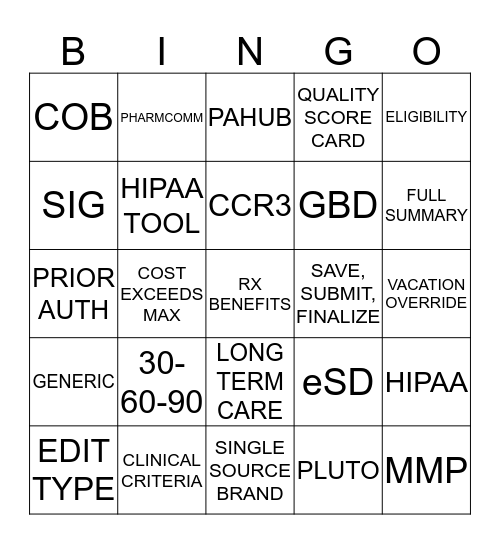 | B | I | N | G | O |
|---|---|---|---|---|
| COB | PHARMCOMM | PAHUB | QUALITY SCORE CARD | ELIGIBILITY |
| SIG | HIPAA TOOL | CCR3 | GBD | FULL SUMMARY |
| PRIOR AUTH | COST EXCEEDS MAX | RX BENEFITS | SAVE, SUBMIT, FINALIZE | VACATION OVERRIDE |
| GENERIC | 30-60-90 | LONG TERM CARE | eSD | HIPAA |
| EDIT TYPE | CLINICAL CRITERIA | SINGLE SOURCE BRAND | PLUTO | MMP |